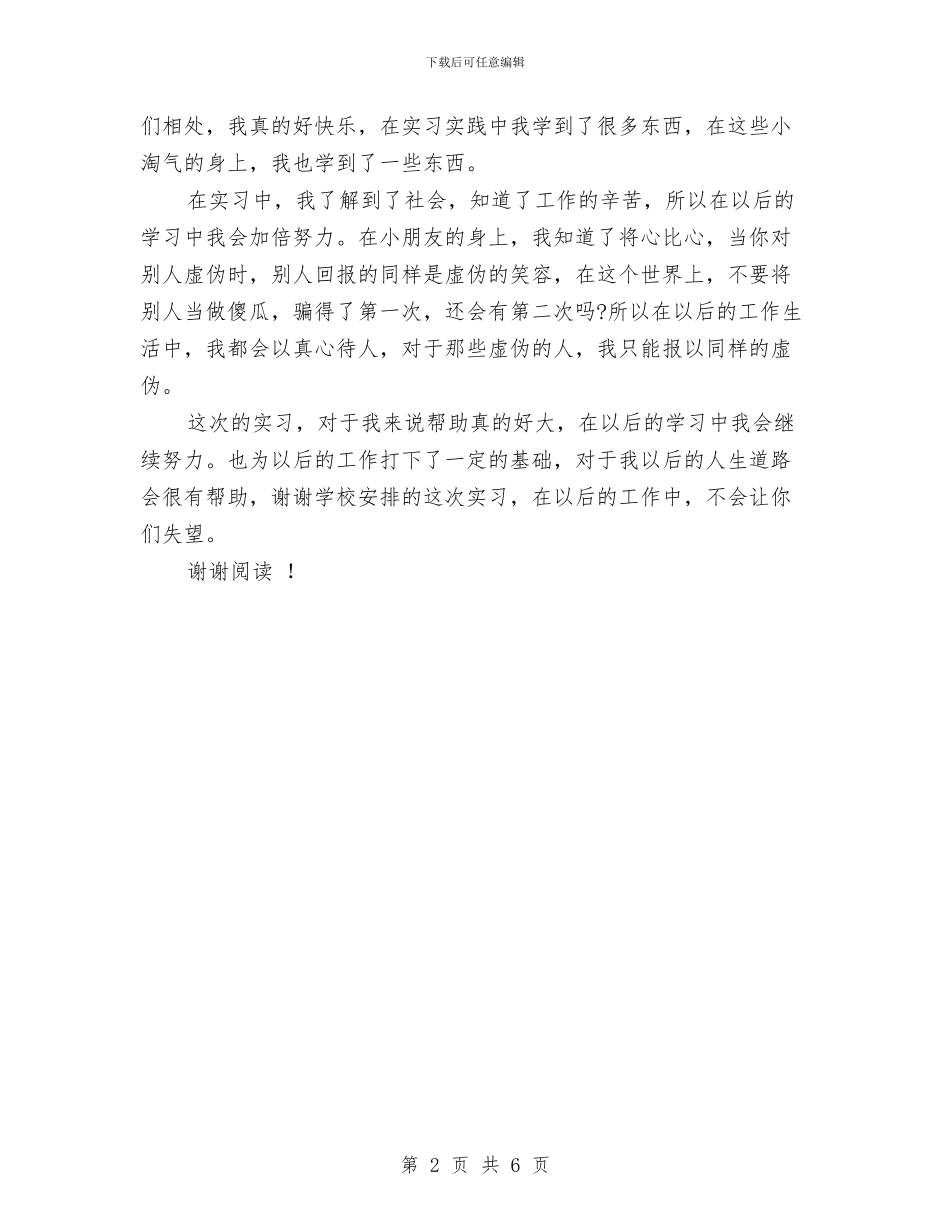 下载后可任意编辑

们相处，我真的好快乐，在实习实践中我学到了很多东西，在这些小淘气的身上，我也学到了一些东西。

在实习中，我了解到了社会，知道了工作的辛苦，所以在以后的学习中我会加倍努力。在小朋友的身上，我知道了将心比心，当你对别人虚伪时，别人回报的同样是虚伪的笑容，在这个世界上，不要将别人当做傻瓜，骗得了第一次，还会有第二次吗?所以在以后的工作生活中，我都会以真心待人，对于那些虚伪的人，我只能报以同样的虚伪。

这次的实习，对于我来说帮助真的好大，在以后的学习中我会继续努力。也为以后的工作打下了一定的基础，对于我以后的人生道路会很有帮助，谢谢学校安排的这次实习，在以后的工作中，不会让你们失望。

谢谢阅读 ！

第 2 页 共 6 页